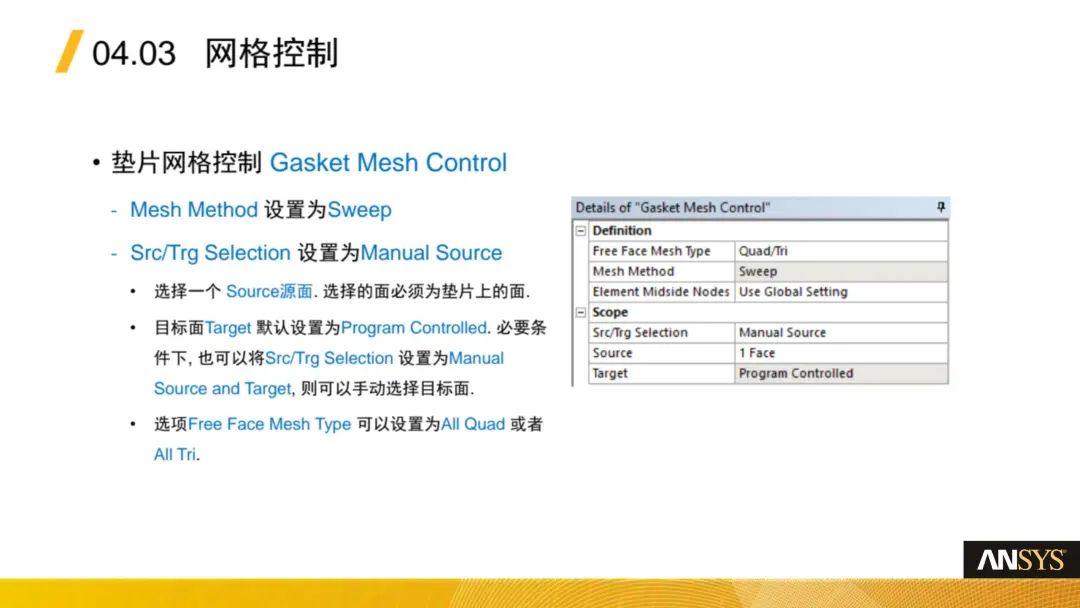 04.03 网格控制

• 垫片网格控制 Gasket Mesh Control

- Mesh Method 设置为Sweep

- Src/Trg Selection 设置为Manual Source

• 选择一个 Source源面. 选择的面必须为垫片上的面.

• 目标面Target 默认设置为Program Controlled. 必要条件下, 也可以将Src/Trg Selection 设置为Manual Source and Target, 则可以手动选择目标面.

• 选项Free Face Mesh Type 可以设置为All Quad 或者 All Tri.

Details of "Gasket Mesh Control"

| Definition | |
|---|---|
| Free Face Mesh Type | Quad/Tri |
| Mesh Method | Sweep |
| Element Midside Nodes | Use Global Setting |
| Scope | |
| Src/Trg Selection | Manual Source |
| Source | 1 Face |
| Target | Program Controlled |

ANSYS